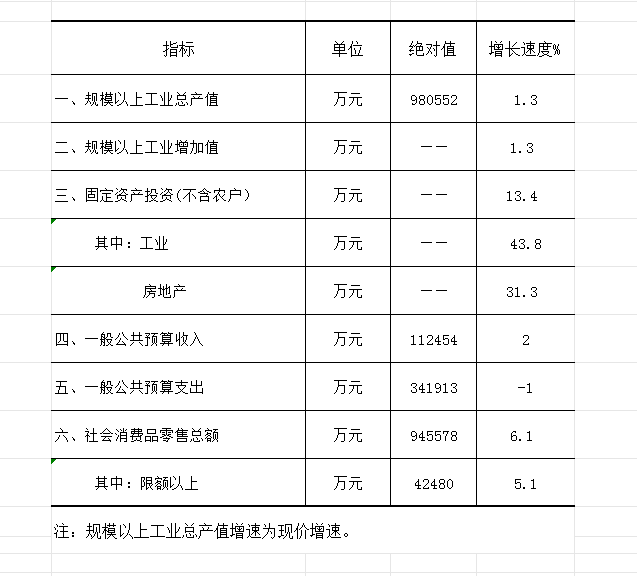 | 指标 | 单位 | 绝对值 | 增长速度% |
|---|---|---|---|
| 一、规模以上工业总产值 | 万元 | 980552 | 1.3 |
| 二、规模以上工业增加值 | 万元 | —— | 1.3 |
| 三、固定资产投资(不含农户) | 万元 | —— | 13.4 |
| 其中：工业 | 万元 | —— | 43.8 |
| 房地产 | 万元 | —— | 31.3 |
| 四、一般公共预算收入 | 万元 | 112454 | 2 |
| 五、一般公共预算支出 | 万元 | 341913 | -1 |
| 六、社会消费品零售总额 | 万元 | 945578 | 6.1 |
| 其中：限额以上 | 万元 | 42480 | 5.1 |

注：规模以上工业总产值增速为现价增速。